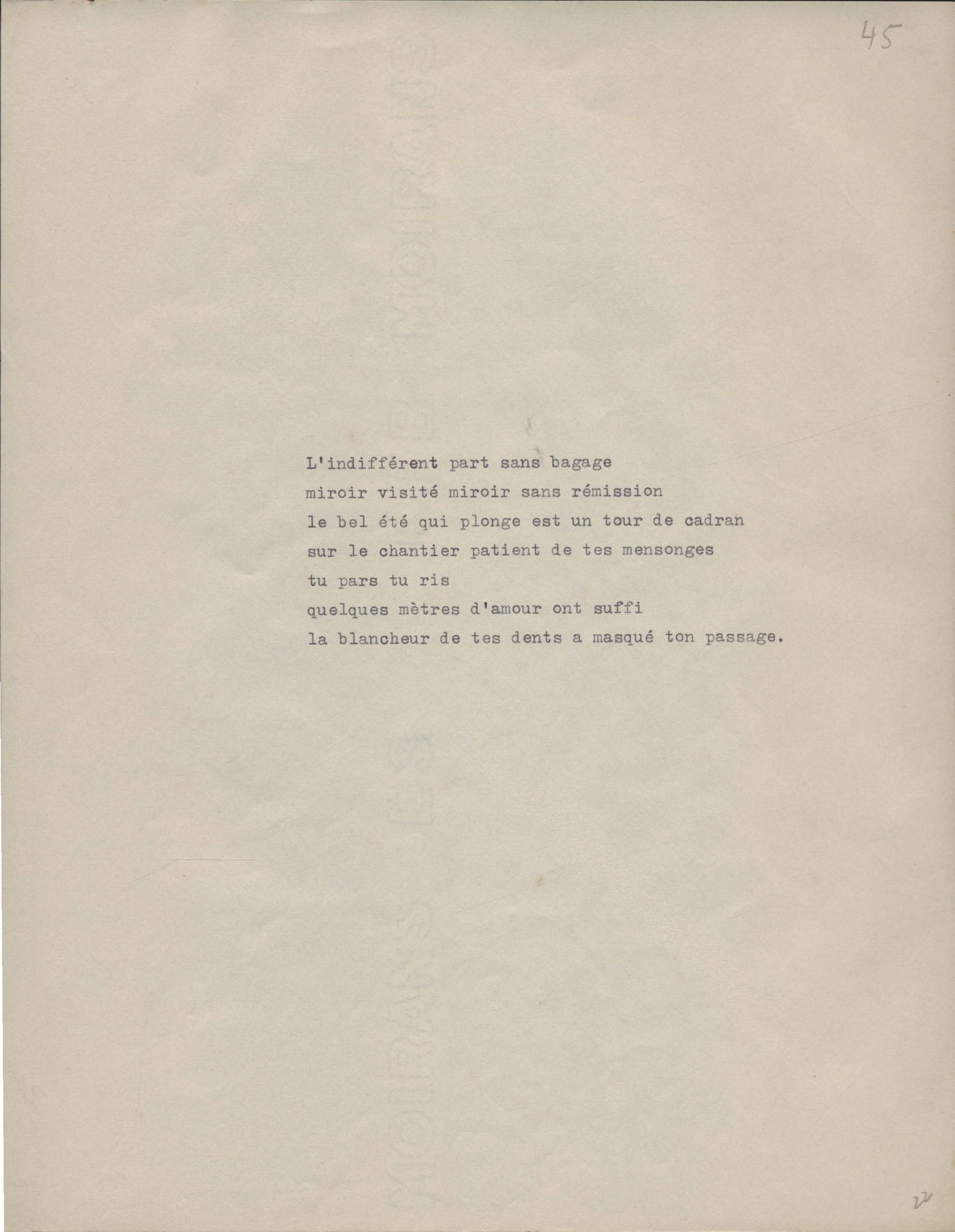 45

L'indifférent part sans bagage
miroir visité miroir sans rémission
le bel été qui plonge est un tour de cadran
sur le chantier patient de tes mensonges
tu pars tu ris
quelques mètres d'amour ont suffi
la blancheur de tes dents a masqué ton passage.

v